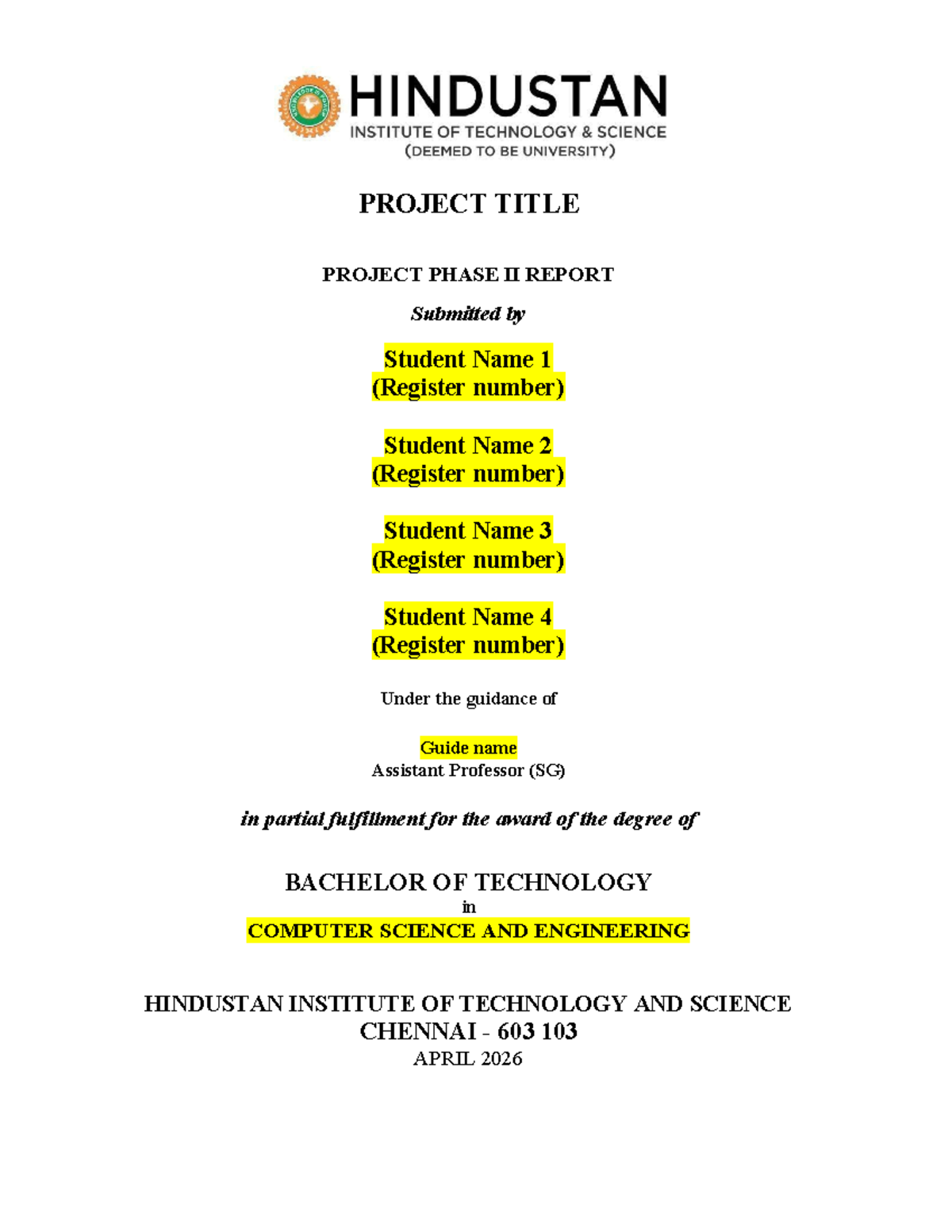 HINDUSTAN
INSTITUTE OF TECHNOLOGY & SCIENCE
(DEEMED TO BE UNIVERSITY)

PROJECT TITLE

PROJECT PHASE II REPORT

Submitted by

Student Name 1
(Register number)

Student Name 2
(Register number)

Student Name 3
(Register number)

Student Name 4
(Register number)

Under the guidance of

Guide name
Assistant Professor (SG)

in partial fulfillment for the award of the degree of

BACHELOR OF TECHNOLOGY
in
COMPUTER SCIENCE AND ENGINEERING

HINDUSTAN INSTITUTE OF TECHNOLOGY AND SCIENCE
CHENNAI - 603 103
APRIL 2026